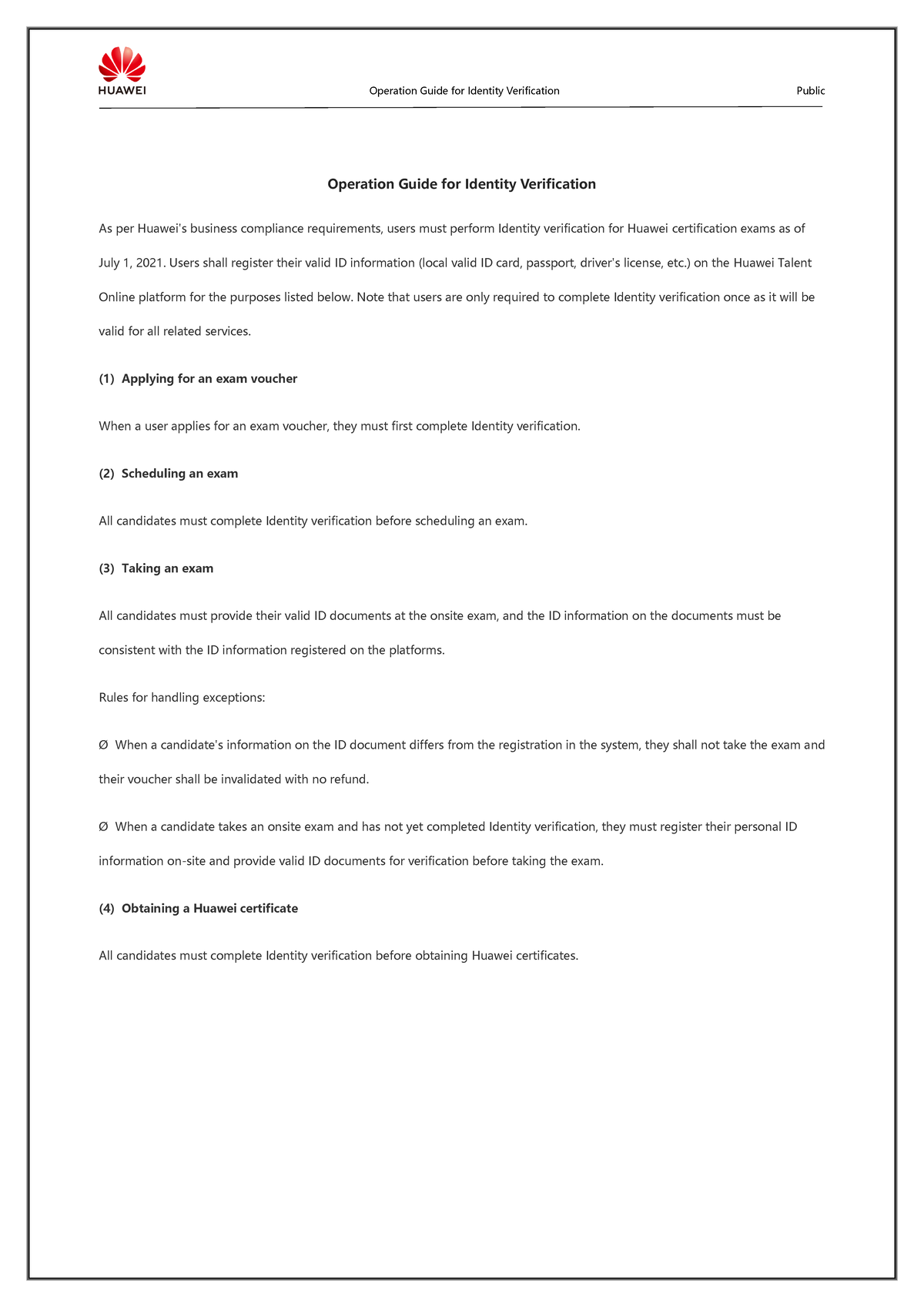 HUAWEI

Operation Guide for Identity Verification

Public

Operation Guide for Identity Verification

As per Huawei's business compliance requirements, users must perform Identity verification for Huawei certification exams as of July 1, 2021. Users shall register their valid ID information (local valid ID card, passport, driver's license, etc.) on the Huawei Talent Online platform for the purposes listed below. Note that users are only required to complete Identity verification once as it will be valid for all related services.

(1) Applying for an exam voucher

When a user applies for an exam voucher, they must first complete Identity verification.

(2) Scheduling an exam

All candidates must complete Identity verification before scheduling an exam.

(3) Taking an exam

All candidates must provide their valid ID documents at the onsite exam, and the ID information on the documents must be consistent with the ID information registered on the platforms.

Rules for handling exceptions:

Ø When a candidate's information on the ID document differs from the registration in the system, they shall not take the exam and their voucher shall be invalidated with no refund.

Ø When a candidate takes an onsite exam and has not yet completed Identity verification, they must register their personal ID information on-site and provide valid ID documents for verification before taking the exam.

(4) Obtaining a Huawei certificate

All candidates must complete Identity verification before obtaining Huawei certificates.